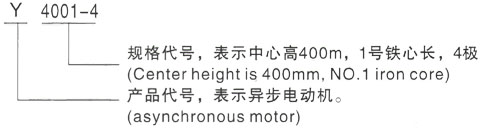 Y 4001-4

规格代号，表示中心高400m，1号铁心长，4极
(Center height is 400mm, NO.1 iron core)

产品代号，表示异步电动机。
(asynchronous motor)